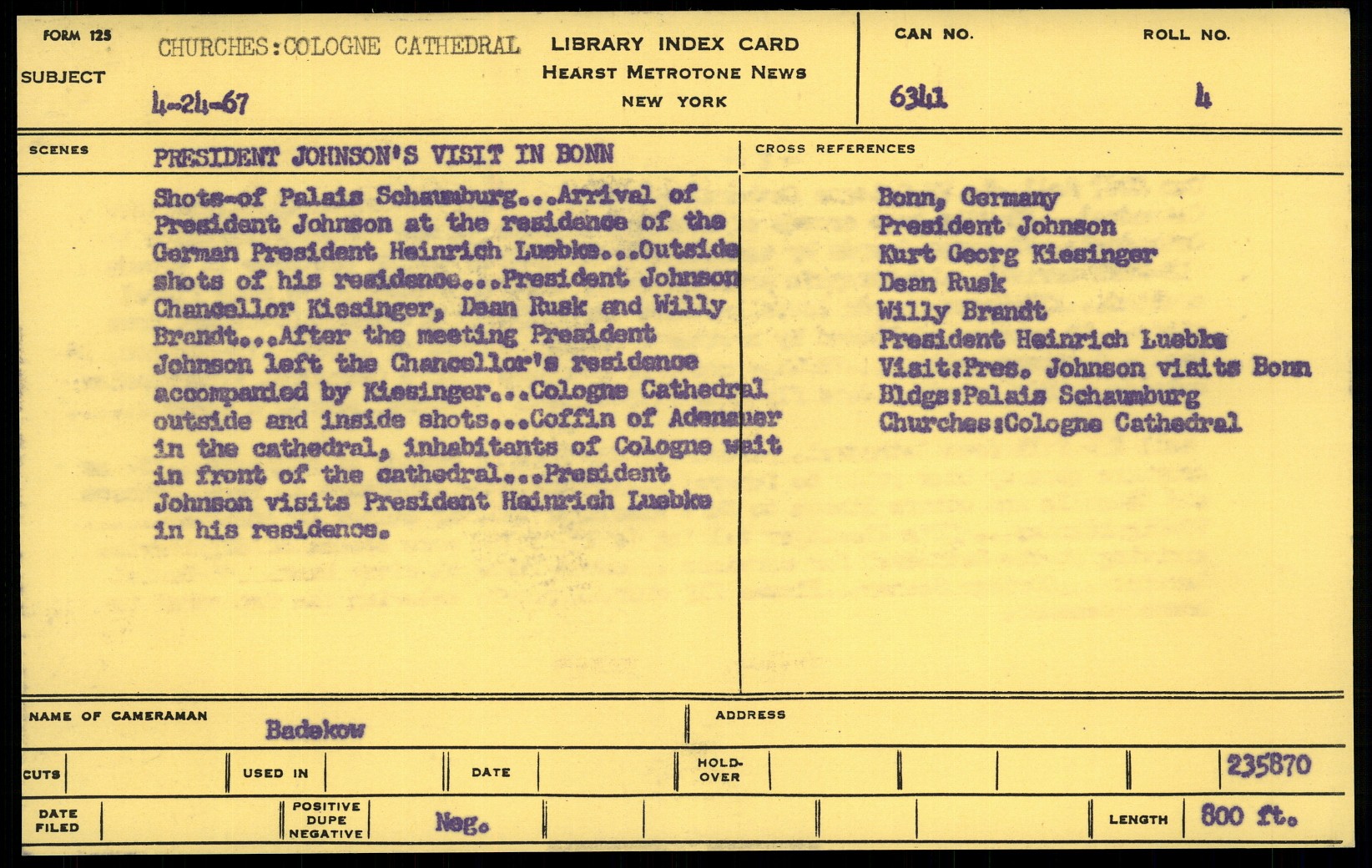 FORM 125

SUBJECT CHURCHES:COLOGNE CATHEDRAL
4-24-67

LIBRARY INDEX CARD
HEARST METROTONE NEWS
NEW YORK

CAN NO. 6341

ROLL NO. 4

SCENES PRESIDENT JOHNSON'S VISIT IN BONN

Shots-of Palais Schaumburg...Arrival of President Johnson at the residence of the German President Heinrich Luebke...Outside shots of his residence...President Johnson Chancellor Kiesinger, Dean Rusk and Willy Brandt...After the meeting President Johnson left the Chancellor's residence accompanied by Kiesinger...Cologne Cathedral outside and inside shots...Coffin of Adenauer in the cathedral, inhabitants of Cologne wait in front of the cathedral...President Johnson visits President Heinrich Luebke in his residence.

CROSS REFERENCES

Bonn, Germany
President Johnson
Kurt Georg Kiesinger
Dean Rusk
Willy Brandt
President Heinrich Luebke
Visit:Pres. Johnson visits Bonn
Bldgs:Palais Schaumburg
Churches:Cologne Cathedral

NAME OF CAMERAMAN Badekow

ADDRESS

CUTS

USED IN

DATE

HOLD-OVER

235870

DATE FILED

POSITIVE DUPE NEGATIVE Neg.

LENGTH 800 ft.